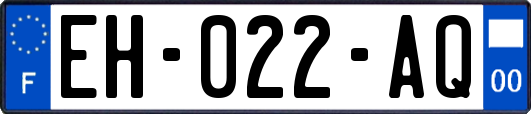 F
EH-022-AQ
00